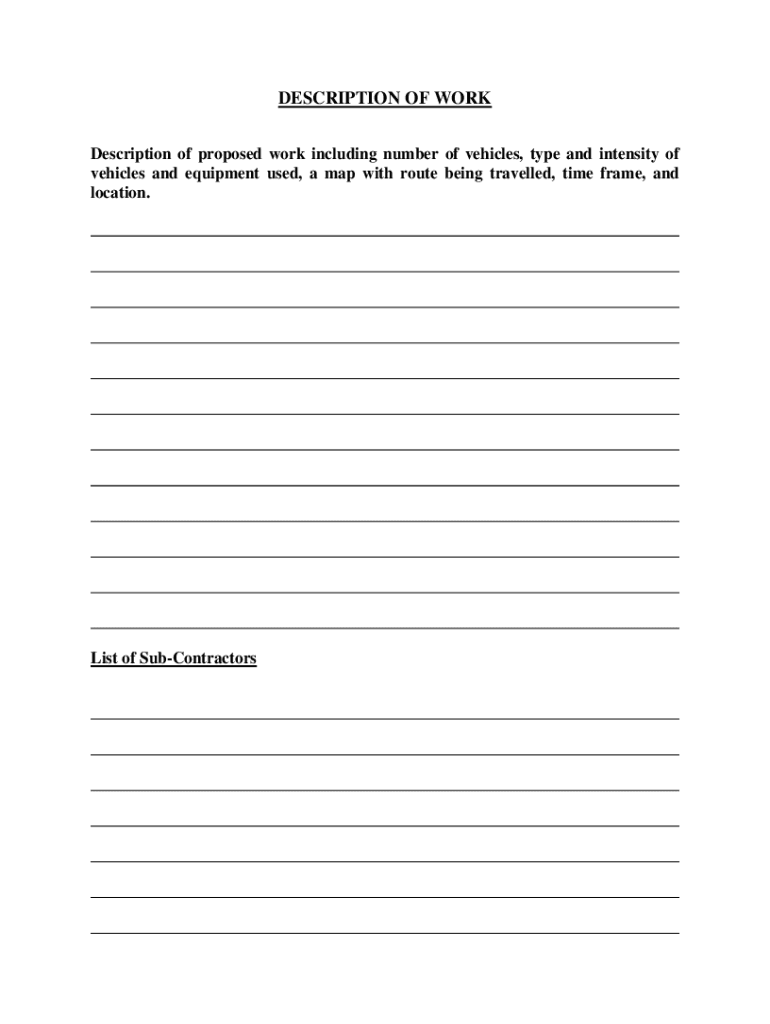 DESCRIPTION OF WORK

Description of proposed work including number of vehicles, type and intensity of vehicles and equipment used, a map with route being travelled, time frame, and location.

List of Sub-Contractors